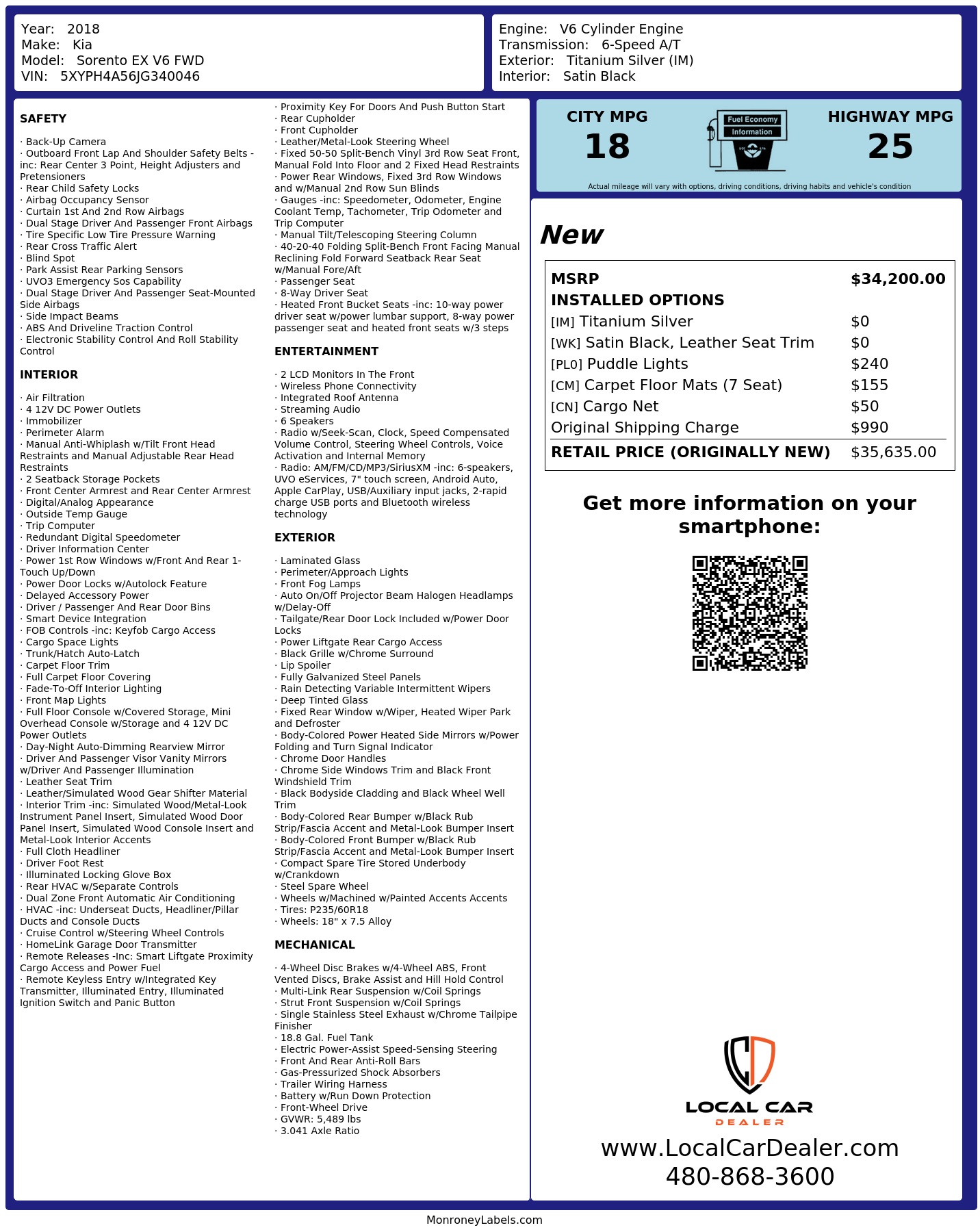 Year: 2018
Make: Kia
Model: Sorento EX V6 FWD
VIN: 5XYPH4A56JG340046

Engine: V6 Cylinder Engine
Transmission: 6-Speed A/T
Exterior: Titanium Silver (IM)
Interior: Satin Black

SAFETY

· Back-Up Camera
· Outboard Front Lap And Shoulder Safety Belts -inc: Rear Center 3 Point, Height Adjusters and Pretensioners
· Rear Child Safety Locks
· Airbag Occupancy Sensor
· Curtain 1st And 2nd Row Airbags
· Dual Stage Driver And Passenger Front Airbags
· Tire Specific Low Tire Pressure Warning
· Rear Cross Traffic Alert
· Blind Spot
· Park Assist Rear Parking Sensors
· UVO3 Emergency Sos Capability
· Dual Stage Driver And Passenger Seat-Mounted Side Airbags
· Side Impact Beams
· ABS And Driveline Traction Control
· Electronic Stability Control And Roll Stability Control

INTERIOR

· Air Filtration
· 4 12V DC Power Outlets
· Immobilizer
· Perimeter Alarm
· Manual Anti-Whiplash w/Tilt Front Head Restraints and Manual Adjustable Rear Head Restraints
· 2 Seatback Storage Pockets
· Front Center Armrest and Rear Center Armrest
· Digital/Analog Appearance
· Outside Temp Gauge
· Trip Computer
· Redundant Digital Speedometer
· Driver Information Center
· Power 1st Row Windows w/Front And Rear 1-Touch Up/Down
· Power Door Locks w/Autolock Feature
· Delayed Accessory Power
· Driver / Passenger And Rear Door Bins
· Smart Device Integration
· FOB Controls -inc: Keyfob Cargo Access
· Cargo Space Lights
· Trunk/Hatch Auto-Latch
· Carpet Floor Trim
· Full Carpet Floor Covering
· Fade-To-Off Interior Lighting
· Front Map Lights
· Full Floor Console w/Covered Storage, Mini Overhead Console w/Storage and 4 12V DC Power Outlets
· Day-Night Auto-Dimming Rearview Mirror
· Driver And Passenger Visor Vanity Mirrors w/Driver And Passenger Illumination
· Leather Seat Trim
· Leather/Simulated Wood Gear Shifter Material
· Interior Trim -inc: Simulated Wood/Metal-Look Instrument Panel Insert, Simulated Wood Door Panel Insert, Simulated Wood Console Insert and Metal-Look Interior Accents
· Full Cloth Headliner
· Driver Foot Rest
· Illuminated Locking Glove Box
· Rear HVAC w/Separate Controls
· Dual Zone Front Automatic Air Conditioning
· HVAC -inc: Underseat Ducts, Headliner/Pillar Ducts and Console Ducts
· Cruise Control w/Steering Wheel Controls
· HomeLink Garage Door Transmitter
· Remote Releases -Inc: Smart Liftgate Proximity Cargo Access and Power Fuel
· Remote Keyless Entry w/Integrated Key Transmitter, Illuminated Entry, Illuminated Ignition Switch and Panic Button

· Proximity Key For Doors And Push Button Start
· Rear Cupholder
· Front Cupholder
· Leather/Metal-Look Steering Wheel
· Fixed 50-50 Split-Bench Vinyl 3rd Row Seat Front, Manual Fold Into Floor and 2 Fixed Head Restraints
· Power Rear Windows, Fixed 3rd Row Windows and w/Manual 2nd Row Sun Blinds
· Gauges -inc: Speedometer, Odometer, Engine Coolant Temp, Tachometer, Trip Odometer and Trip Computer
· Manual Tilt/Telescoping Steering Column
· 40-20-40 Folding Split-Bench Front Facing Manual Reclining Fold Forward Seatback Rear Seat w/Manual Fore/Aft
· Passenger Seat
· 8-Way Driver Seat
· Heated Front Bucket Seats -inc: 10-way power driver seat w/power lumbar support, 8-way power passenger seat and heated front seats w/3 steps

ENTERTAINMENT

· 2 LCD Monitors In The Front
· Wireless Phone Connectivity
· Integrated Roof Antenna
· Streaming Audio
· 6 Speakers
· Radio w/Seek-Scan, Clock, Speed Compensated Volume Control, Steering Wheel Controls, Voice Activation and Internal Memory
· Radio: AM/FM/CD/MP3/SiriusXM -inc: 6-speakers, UVO eServices, 7" touch screen, Android Auto, Apple CarPlay, USB/Auxiliary input jacks, 2-rapid charge USB ports and Bluetooth wireless technology

EXTERIOR

· Laminated Glass
· Perimeter/Approach Lights
· Front Fog Lamps
· Auto On/Off Projector Beam Halogen Headlamps w/Delay-Off
· Tailgate/Rear Door Lock Included w/Power Door Locks
· Power Liftgate Rear Cargo Access
· Black Grille w/Chrome Surround
· Lip Spoiler
· Fully Galvanized Steel Panels
· Rain Detecting Variable Intermittent Wipers
· Deep Tinted Glass
· Fixed Rear Window w/Wiper, Heated Wiper Park and Defroster
· Body-Colored Power Heated Side Mirrors w/Power Folding and Turn Signal Indicator
· Chrome Door Handles
· Chrome Side Windows Trim and Black Front Windshield Trim
· Black Bodyside Cladding and Black Wheel Well Trim
· Body-Colored Rear Bumper w/Black Rub Strip/Fascia Accent and Metal-Look Bumper Insert
· Body-Colored Front Bumper w/Black Rub Strip/Fascia Accent and Metal-Look Bumper Insert
· Compact Spare Tire Stored Underbody w/Crankdown
· Steel Spare Wheel
· Wheels w/Machined w/Painted Accents Accents
· Tires: P235/60R18
· Wheels: 18" x 7.5 Alloy

MECHANICAL

· 4-Wheel Disc Brakes w/4-Wheel ABS, Front Vented Discs, Brake Assist and Hill Hold Control
· Multi-Link Rear Suspension w/Coil Springs
· Strut Front Suspension w/Coil Springs
· Single Stainless Steel Exhaust w/Chrome Tailpipe Finisher
· 18.8 Gal. Fuel Tank
· Electric Power-Assist Speed-Sensing Steering
· Front And Rear Anti-Roll Bars
· Gas-Pressurized Shock Absorbers
· Trailer Wiring Harness
· Battery w/Run Down Protection
· Front-Wheel Drive
· GVWR: 5,489 lbs
· 3.041 Axle Ratio

CITY MPG
18
Fuel Economy
Information
HIGHWAY MPG
25
Actual mileage will vary with options, driving conditions, driving habits and vehicle's condition

New

| MSRP | $34,200.00 |
|---|---|
| INSTALLED OPTIONS | |
| [IM] Titanium Silver | $0 |
| [WK] Satin Black, Leather Seat Trim | $0 |
| [PL0] Puddle Lights | $240 |
| [CM] Carpet Floor Mats (7 Seat) | $155 |
| [CN] Cargo Net | $50 |
| Original Shipping Charge | $990 |
| RETAIL PRICE (ORIGINALLY NEW) | $35,635.00 |

Get more information on your smartphone:

LOCAL CAR
DEALER
www.LocalCarDealer.com
480-868-3600

MonroneyLabels.com